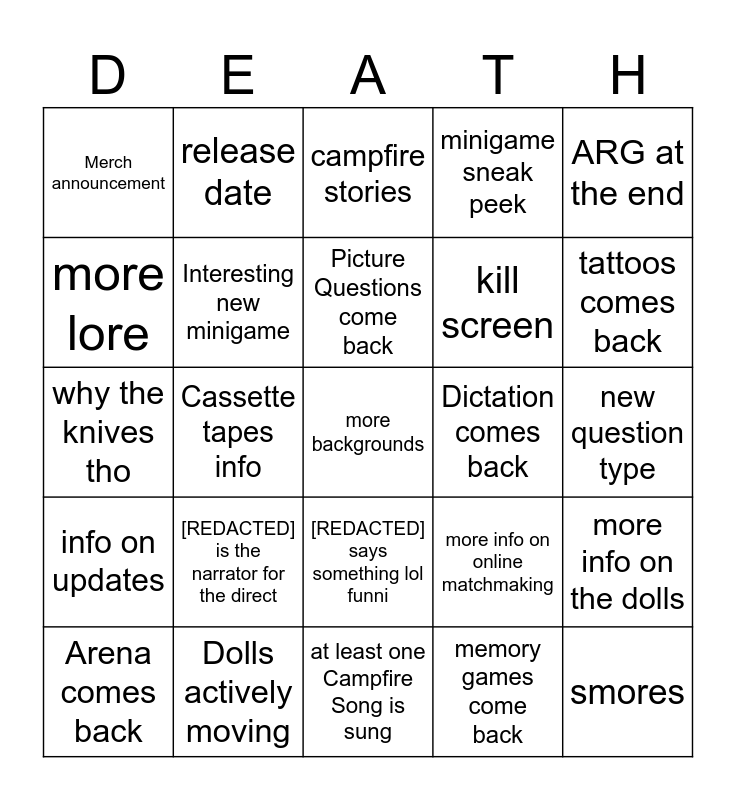 | D | E | A | T | H |
|---|---|---|---|---|
| Merch announcement | release date | campfire stories | minigame sneak peek | ARG at the end |
| more lore | Interesting new minigame | Picture Questions come back | kill screen | tattoos comes back |
| why the knives tho | Cassette tapes info | more backgrounds | Dictation comes back | new question type |
| info on updates | [REDACTED] is the narrator for the direct | [REDACTED] says something lol funni | more info on online matchmaking | more info on the dolls |
| Arena comes back | Dolls actively moving | at least one Campfire Song is sung | memory games come back | smores |